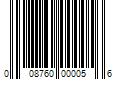 0 08760 00005 6